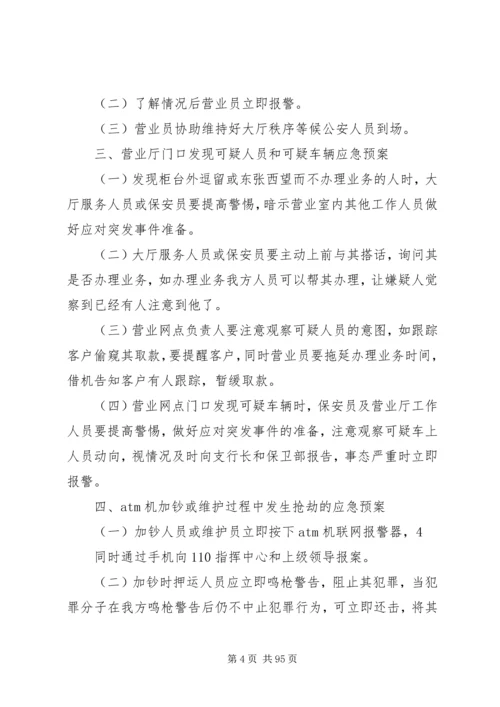 （二）了解情况后营业员立即报警。

（三）营业员协助维持好大厅秩序等候公安人员到场。

三、营业厅门口发现可疑人员和可疑车辆应急预案

（一）发现柜台外逗留或东张西望而不办理业务的人时，大厅服务人员或保安员要提高警惕，暗示营业室内其他工作人员做好应对突发事件准备。

（二）大厅服务人员或保安员要主动上前与其搭话，询问其是否办理业务，如办理业务我方人员可以帮其办理，让嫌疑人觉察到已经有人注意到他了。

（三）营业网点负责人要注意观察可疑人员的意图，如跟踪客户偷窥其取款，要提醒客户，同时营业员要拖延办理业务时间，借机告知客户有人跟踪，暂缓取款。

（四）营业网点门口发现可疑车辆时，保安员及营业厅工作人员要提高警惕，做好应对突发事件的准备，注意观察可疑车上人员动向，视情况及时向支行长和保卫部报告，事态严重时立即报警。

四、atm机加钞或维护过程中发生抢劫的应急预案

（一）加钞人员或维护员立即按下atm机联网报警器，4

同时通过手机向110指挥中心和上级领导报案。

（二）加钞时押运人员应立即鸣枪警告，阻止其犯罪，当犯罪分子在我方鸣枪警告后仍不中止犯罪行为，可立即还击，将其

第4页 共95页